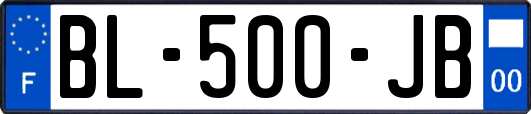 F
BL-500-JB
00